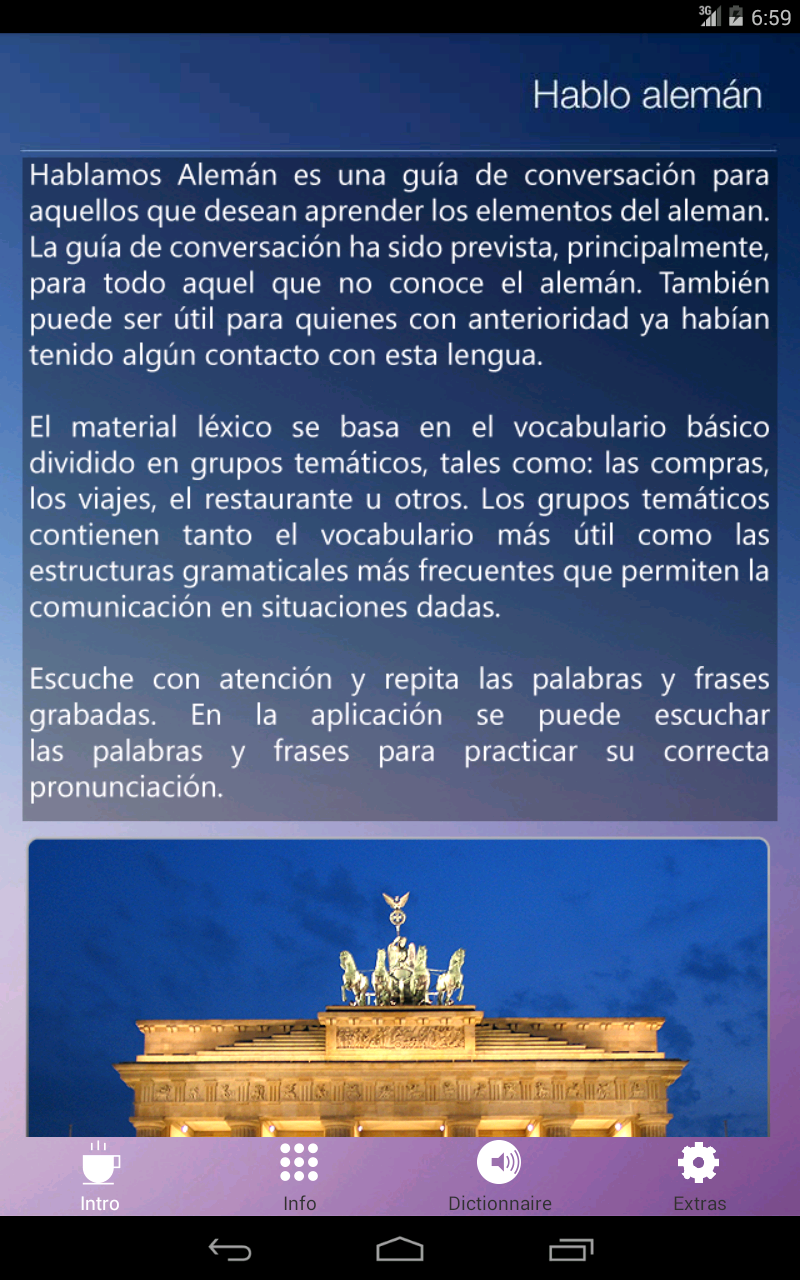 3G 6:59

Hablo alemán

Hablamos Alemán es una guía de conversación para aquellos que desean aprender los elementos del aleman. La guía de conversación ha sido prevista, principalmente, para todo aquel que no conoce el alemán. También puede ser útil para quienes con anterioridad ya habían tenido algún contacto con esta lengua.

El material léxico se basa en el vocabulario básico dividido en grupos temáticos, tales como: las compras, los viajes, el restaurante u otros. Los grupos temáticos contienen tanto el vocabulario más útil como las estructuras gramaticales más frecuentes que permiten la comunicación en situaciones dadas.

Escuche con atención y repita las palabras y frases grabadas. En la aplicación se puede escuchar las palabras y frases para practicar su correcta pronunciación.

Intro Info Dictionnaire Extras